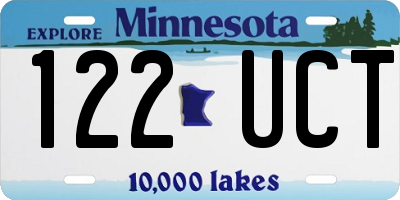 EXPLORE Minnesota

122 UCT

10,000 lakes